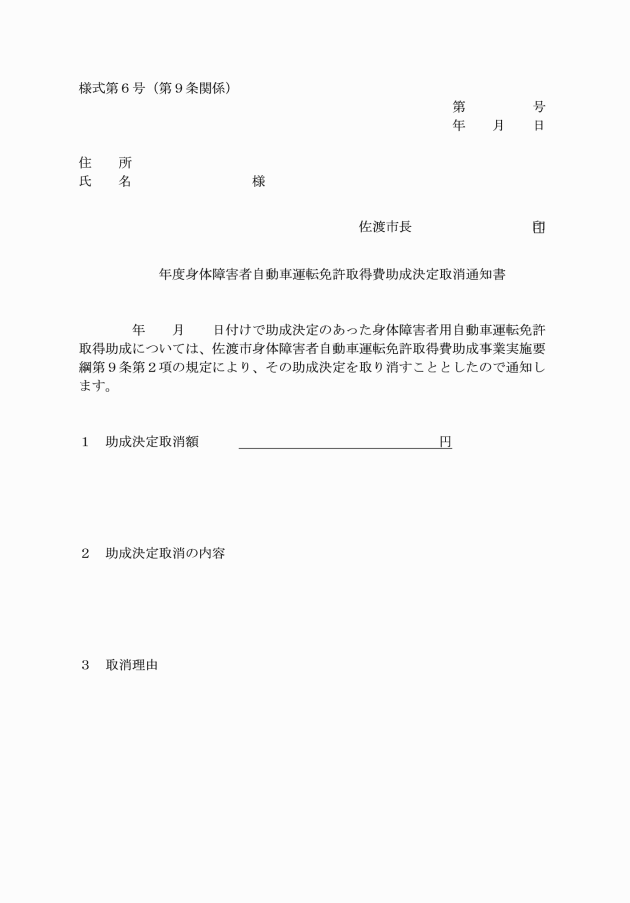 様式第６号（第９条関係）

第　　　号
年　月　日

住　所
氏　名　　　　　　様

佐渡市長　　　　　　印

年度身体障害者自動車運転免許取得費助成決定取消通知書

年　月　日付けで助成決定のあった身体障害者用自動車運転免許取得助成については、佐渡市身体障害者自動車運転免許取得費助成事業実施要綱第９条第２項の規定により、その助成決定を取り消すこととしたので通知します。

１　助成決定取消額　　　　　　　　円

２　助成決定取消の内容

３　取消理由